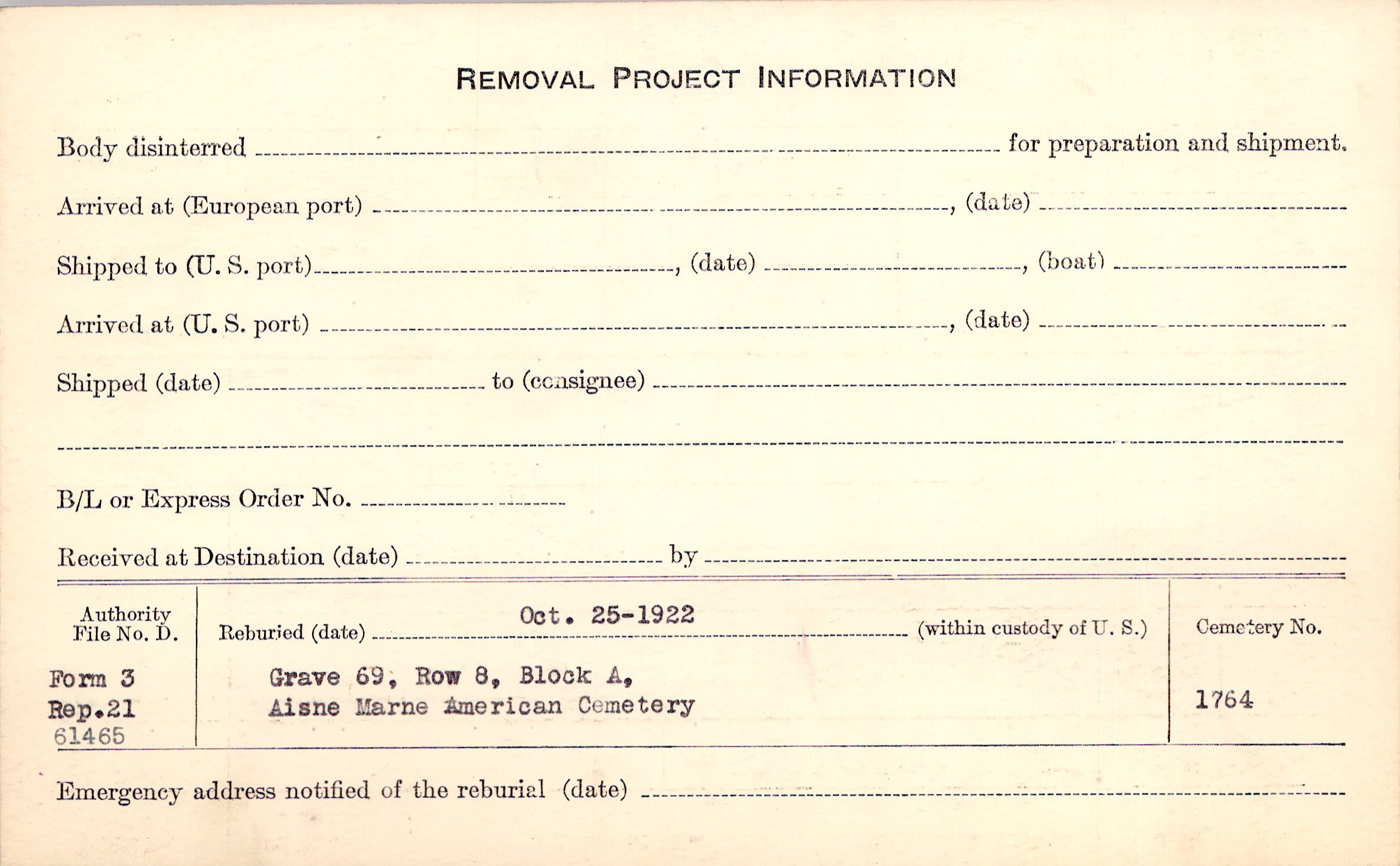 REMOVAL PROJECT INFORMATION

Body disinterred ____ for preparation and shipment.

Arrived at (European port) ____, (date) ____

Shipped to (U. S. port) ____, (date) ____, (boat) ____

Arrived at (U. S. port) ____, (date) ____

Shipped (date) ____ to (consignee) ____

____

B/L or Express Order No. ____

Received at Destination (date) ____ by ____

Authority File No. D.

Form 3
Rep.21
61465

Reburied (date) Oct. 25-1922 (within custody of U. S.)

Grave 69, Row 8, Block A,
Aisne Marne American Cemetery

Cemetery No.

1764

Emergency address notified of the reburial (date) ____